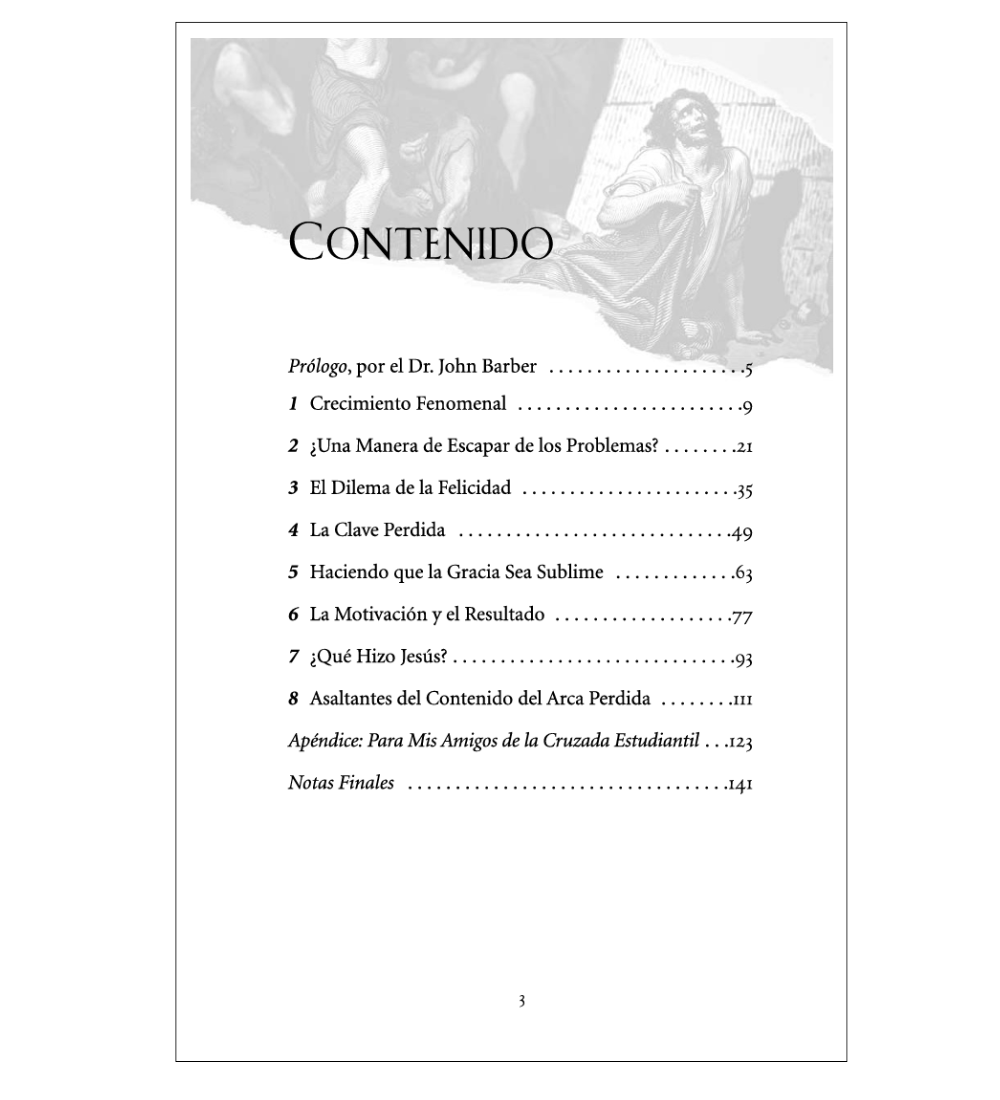 Contenido

Prólogo, por el Dr. John Barber 5

1 Crecimiento Fenomenal 9

2 ¿Una Manera de Escapar de los Problemas? 21

3 El Dilema de la Felicidad 35

4 La Clave Perdida 49

5 Haciendo que la Gracia Sea Sublime 63

6 La Motivación y el Resultado 77

7 ¿Qué Hizo Jesús? 93

8 Asaltantes del Contenido del Arca Perdida 111

Apéndice: Para Mis Amigos de la Cruzada Estudiantil 123

Notas Finales 141

3